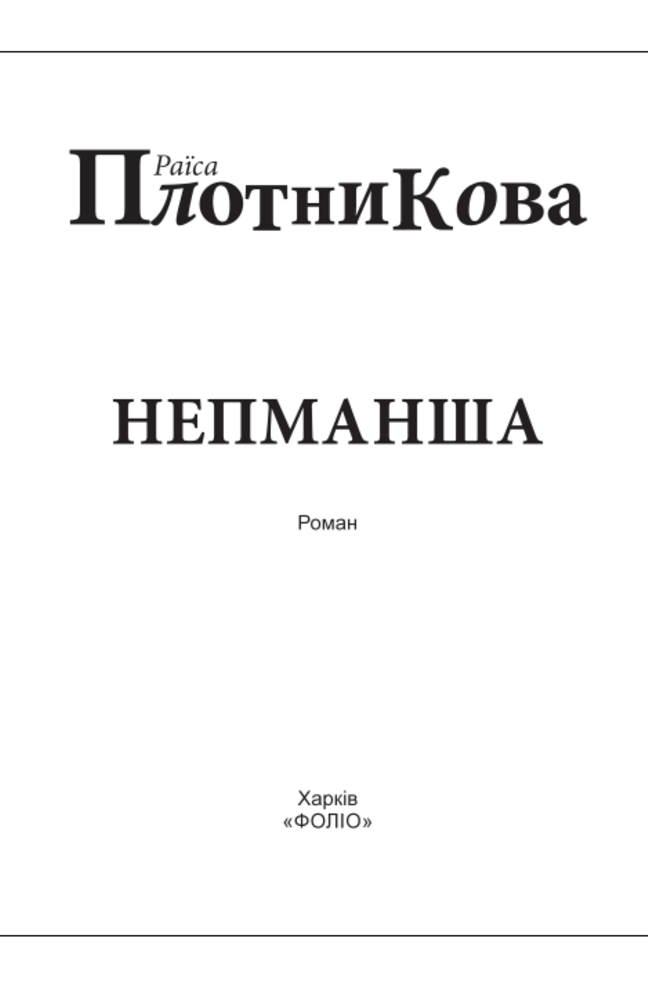 Раїса
ПлотниКова

НЕПМАНША

Роман

Харків
«ФОЛІО»